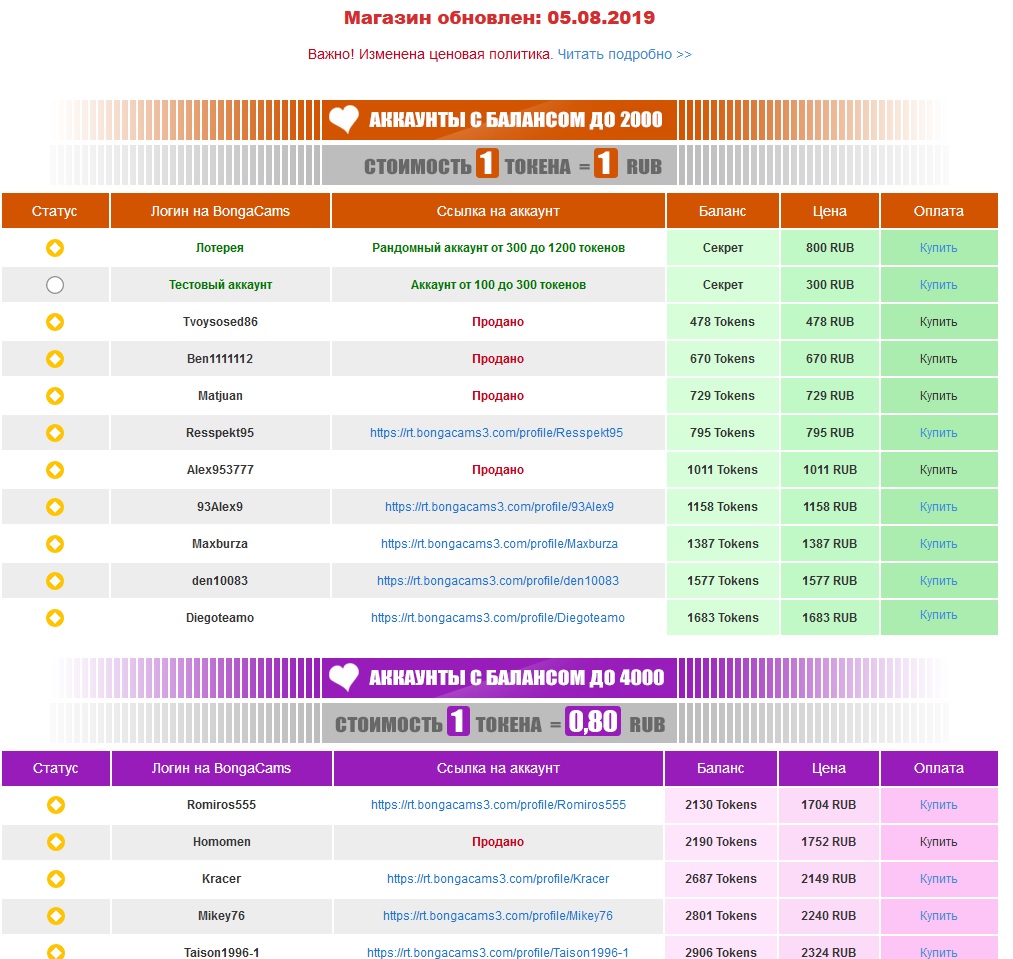 Магазин обновлен: 05.08.2019

Важно! Изменена ценовая политика. Читать подробно >>

АККАУНТЫ С БАЛАНСОМ ДО 2000

СТОИМОСТЬ 1 ТОКЕНА = 1 RUB

| Статус | Логин на BongaCams | Ссылка на аккаунт | Баланс | Цена | Оплата |
|---|---|---|---|---|---|
| | Лотерея | Рандомный аккаунт от 300 до 1200 токенов | Секрет | 800 RUB | Купить |
| | Тестовый аккаунт | Аккаунт от 100 до 300 токенов | Секрет | 300 RUB | Купить |
| | Tvoysosed86 | Продано | 478 Tokens | 478 RUB | Купить |
| | Ben1111112 | Продано | 670 Tokens | 670 RUB | Купить |
| | Matjuan | Продано | 729 Tokens | 729 RUB | Купить |
| | Resspekt95 | https://rt.bongacams3.com/profile/Resspekt95 | 795 Tokens | 795 RUB | Купить |
| | Alex953777 | Продано | 1011 Tokens | 1011 RUB | Купить |
| | 93Alex9 | https://rt.bongacams3.com/profile/93Alex9 | 1158 Tokens | 1158 RUB | Купить |
| | Maxburza | https://rt.bongacams3.com/profile/Maxburza | 1387 Tokens | 1387 RUB | Купить |
| | den10083 | https://rt.bongacams3.com/profile/den10083 | 1577 Tokens | 1577 RUB | Купить |
| | Diegoteamo | https://rt.bongacams3.com/profile/Diegoteamo | 1683 Tokens | 1683 RUB | Купить |

АККАУНТЫ С БАЛАНСОМ ДО 4000

СТОИМОСТЬ 1 ТОКЕНА = 0,80 RUB

| Статус | Логин на BongaCams | Ссылка на аккаунт | Баланс | Цена | Оплата |
|---|---|---|---|---|---|
| | Romiros555 | https://rt.bongacams3.com/profile/Romiros555 | 2130 Tokens | 1704 RUB | Купить |
| | Homomen | Продано | 2190 Tokens | 1752 RUB | Купить |
| | Kracer | https://rt.bongacams3.com/profile/Kracer | 2687 Tokens | 2149 RUB | Купить |
| | Mikey76 | https://rt.bongacams3.com/profile/Mikey76 | 2801 Tokens | 2240 RUB | Купить |
| | Taison1996-1 | https://rt.bongacams3.com/profile/Taison1996-1 | 2906 Tokens | 2324 RUB | Купить |